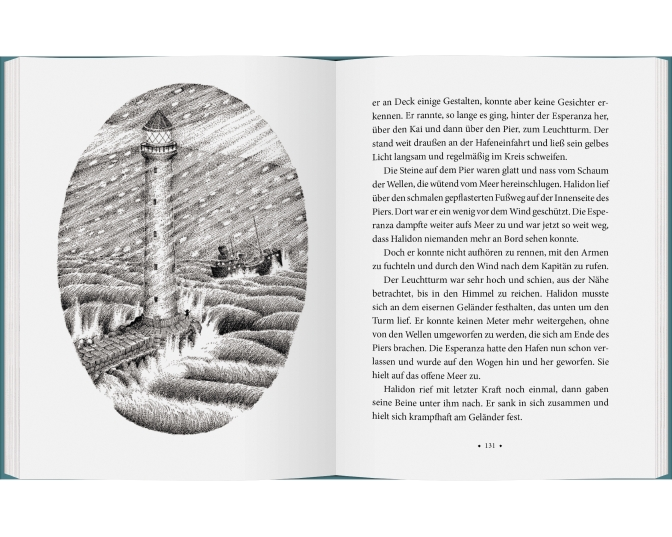 er an Deck einige Gestalten, konnte aber keine Gesichter erkennen. Er rannte, so lange es ging, hinter der Esperanza her, über den Kai und dann über den Pier, zum Leuchtturm. Der stand weit draußen an der Hafeneinfahrt und ließ sein gelbes Licht langsam und regelmäßig im Kreis schweifen.

Die Steine auf dem Pier waren glatt und nass vom Schaum der Wellen, die wütend vom Meer hereinschlugen. Halidon lief über den schmalen gepflasterten Fußweg auf der Innenseite des Piers. Dort war er ein wenig vor dem Wind geschützt. Die Esperanza dampfte weiter aufs Meer zu und war jetzt so weit weg, dass Halidon niemanden mehr an Bord sehen konnte.

Doch er konnte nicht aufhören zu rennen, mit den Armen zu fuchteln und durch den Wind nach dem Kapitän zu rufen.

Der Leuchtturm war sehr hoch und schien, aus der Nähe betrachtet, bis in den Himmel zu reichen. Halidon musste sich an dem eisernen Geländer festhalten, das unten um den Turm lief. Er konnte keinen Meter mehr weitergehen, ohne von den Wellen umgeworfen zu werden, die sich am Ende des Piers brachen. Die Esperanza hatte den Hafen nun schon verlassen und wurde auf den Wogen hin und her geworfen. Sie hielt auf das offene Meer zu.

Halidon rief mit letzter Kraft noch einmal, dann gaben seine Beine unter ihm nach. Er sank in sich zusammen und hielt sich krampfhaft am Geländer fest.

• 131 •